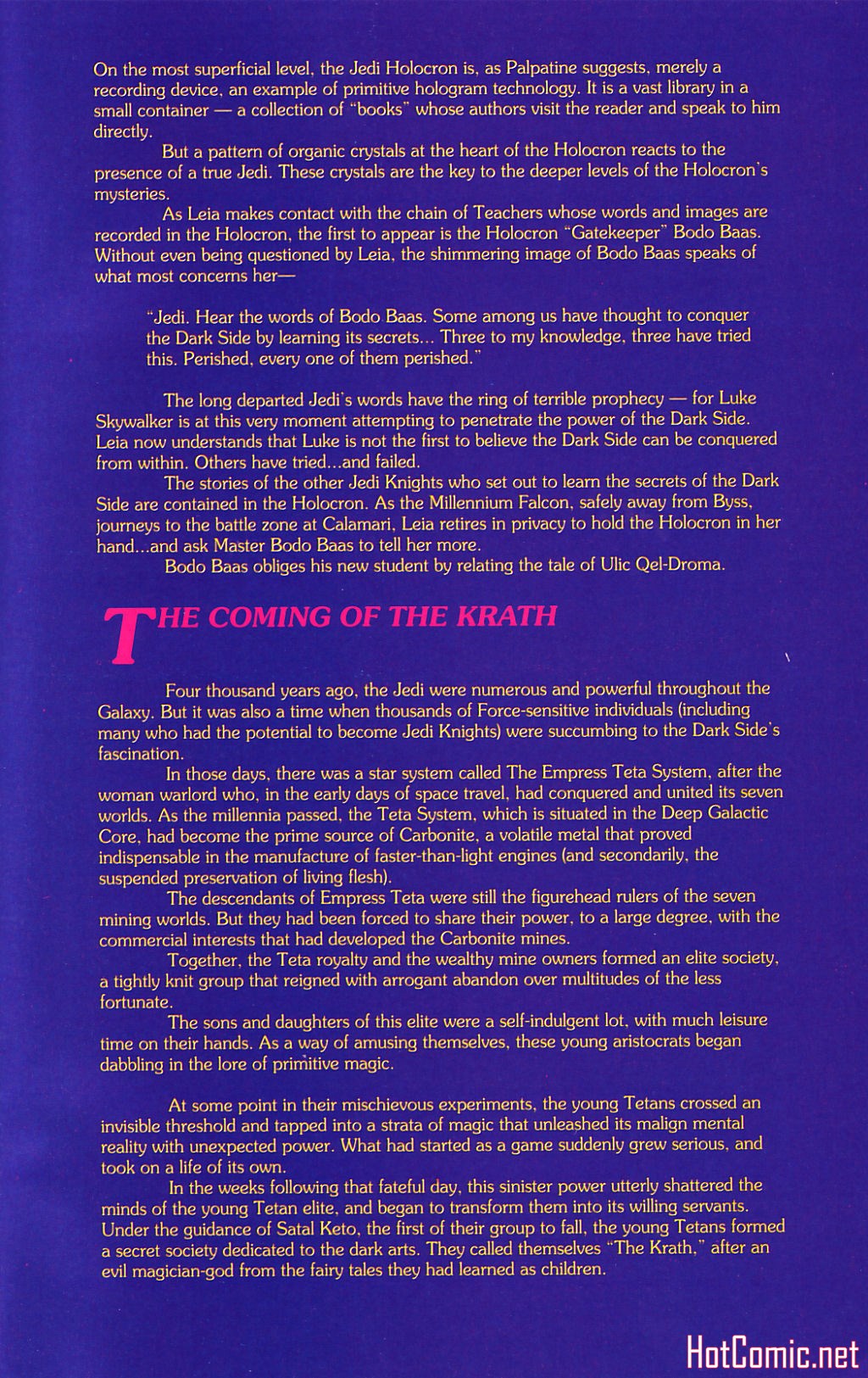 On the most superficial level, the Jedi Holocron is, as Palpatine suggests, merely a recording device, an example of primitive hologram technology. It is a vast library in a small container — a collection of "books" whose authors visit the reader and speak to him directly.

But a pattern of organic crystals at the heart of the Holocron reacts to the presence of a true Jedi. These crystals are the key to the deeper levels of the Holocron's mysteries.

As Leia makes contact with the chain of Teachers whose words and images are recorded in the Holocron, the first to appear is the Holocron "Gatekeeper" Bodo Baas. Without even being questioned by Leia, the shimmering image of Bodo Baas speaks of what most concerns her—

"Jedi. Hear the words of Bodo Baas. Some among us have thought to conquer the Dark Side by learning its secrets... Three to my knowledge, three have tried this. Perished, every one of them perished."

The long departed Jedi's words have the ring of terrible prophecy — for Luke Skywalker is at this very moment attempting to penetrate the power of the Dark Side. Leia now understands that Luke is not the first to believe the Dark Side can be conquered from within. Others have tried...and failed.

The stories of the other Jedi Knights who set out to learn the secrets of the Dark Side are contained in the Holocron. As the Millennium Falcon, safely away from Byss, journeys to the battle zone at Calamari, Leia retires in privacy to hold the Holocron in her hand...and ask Master Bodo Baas to tell her more.

Bodo Baas obliges his new student by relating the tale of Ulic Qel-Droma.

THE COMING OF THE KRATH

Four thousand years ago, the Jedi were numerous and powerful throughout the Galaxy. But it was also a time when thousands of Force-sensitive individuals (including many who had the potential to become Jedi Knights) were succumbing to the Dark Side's fascination.

In those days, there was a star system called The Empress Teta System, after the woman warlord who, in the early days of space travel, had conquered and united its seven worlds. As the millennia passed, the Teta System, which is situated in the Deep Galactic Core, had become the prime source of Carbonite, a volatile metal that proved indispensable in the manufacture of faster-than-light engines (and secondarily, the suspended preservation of living flesh).

The descendants of Empress Teta were still the figurehead rulers of the seven mining worlds. But they had been forced to share their power, to a large degree, with the commercial interests that had developed the Carbonite mines.

Together, the Teta royalty and the wealthy mine owners formed an elite society, a tightly knit group that reigned with arrogant abandon over multitudes of the less fortunate.

The sons and daughters of this elite were a self-indulgent lot, with much leisure time on their hands. As a way of amusing themselves, these young aristocrats began dabbling in the lore of primitive magic.

At some point in their mischievous experiments, the young Tetans crossed an invisible threshold and tapped into a strata of magic that unleashed its malign mental reality with unexpected power. What had started as a game suddenly grew serious, and took on a life of its own.

In the weeks following that fateful day, this sinister power utterly shattered the minds of the young Tetan elite, and began to transform them into its willing servants. Under the guidance of Satal Keto, the first of their group to fall, the young Tetans formed a secret society dedicated to the dark arts. They called themselves "The Krath," after an evil magician-god from the fairy tales they had learned as children.

HotComic.net